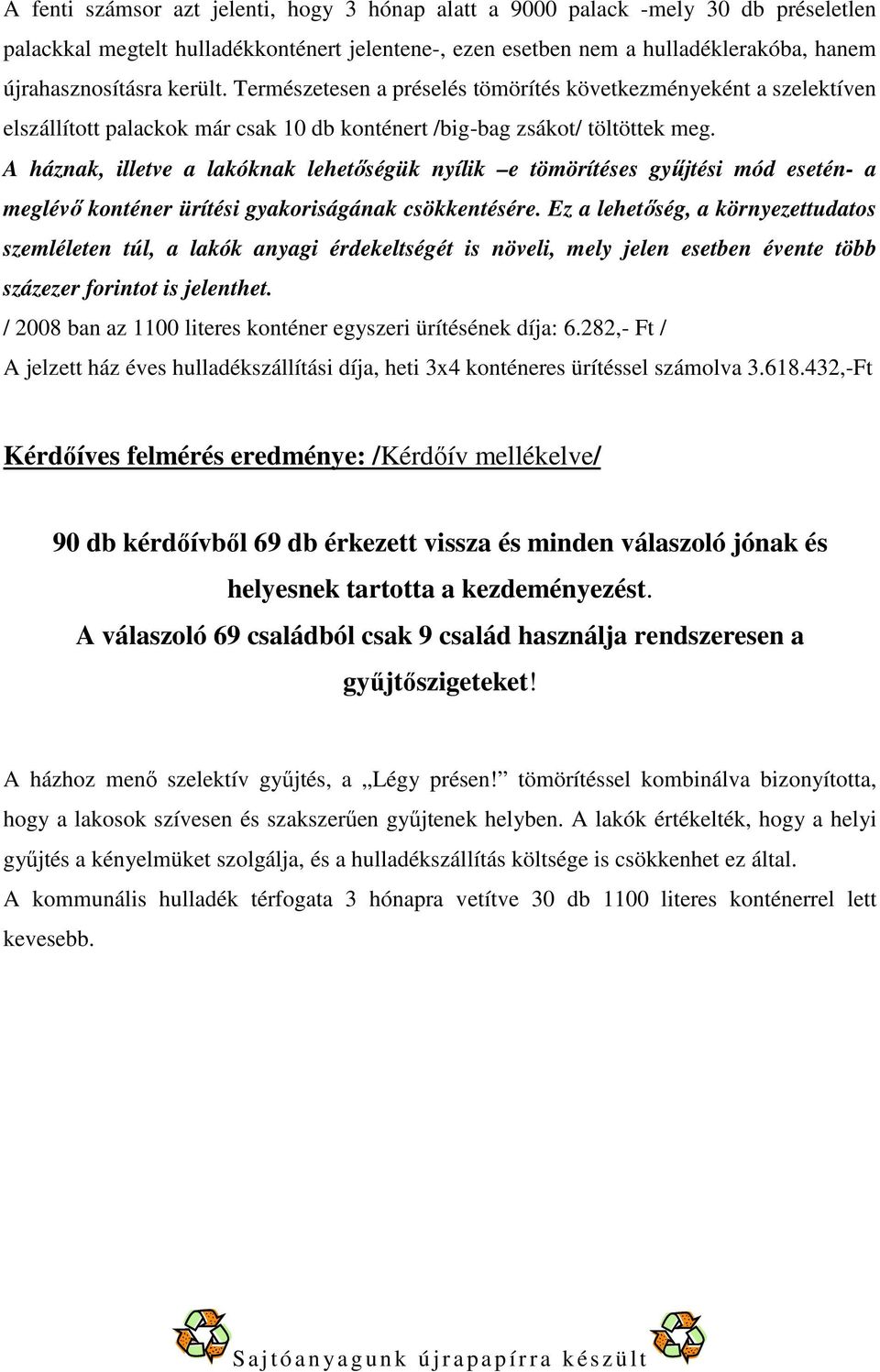 A fenti számsor azt jelenti, hogy 3 hónap alatt a 9000 palack -mely 30 db préseletlen palackkal megtelt hulladékkonténert jelentene-, ezen esetben nem a hulladéklerakóba, hanem újrahasznosításra került. Természetesen a préselés tömörítés következményeként a szelektíven elszállított palackok már csak 10 db konténert /big-bag zsákot/ töltöttek meg.

A háznak, illetve a lakóknak lehetőségük nyílik –e tömörítéses gyűjtési mód esetén- a meglévő konténer ürítési gyakoriságának csökkentésére. Ez a lehetőség, a környezettudatos szemléleten túl, a lakók anyagi érdekeltségét is növeli, mely jelen esetben évente több százezer forintot is jelenthet.

/ 2008 ban az 1100 literes konténer egyszeri ürítésének díja: 6.282,- Ft /

A jelzett ház éves hulladékszállítási díja, heti 3x4 konténeres ürítéssel számolva 3.618.432,-Ft

Kérdőíves felmérés eredménye: /Kérdőív mellékelve/

90 db kérdőívből 69 db érkezett vissza és minden válaszoló jónak és helyesnek tartotta a kezdeményezést.

A válaszoló 69 családból csak 9 család használja rendszeresen a gyűjtőszigeteket!

A házhoz menő szelektív gyűjtés, a „Légy présen!” tömörítéssel kombinálva bizonyította, hogy a lakosok szívesen és szakszerűen gyűjtenek helyben. A lakók értékelték, hogy a helyi gyűjtés a kényelmüket szolgálja, és a hulladékszállítás költsége is csökkenhet ez által.

A kommunális hulladék térfogata 3 hónapra vetítve 30 db 1100 literes konténerrel lett kevesebb.

Sajtóanyagunk újrapapírra készült